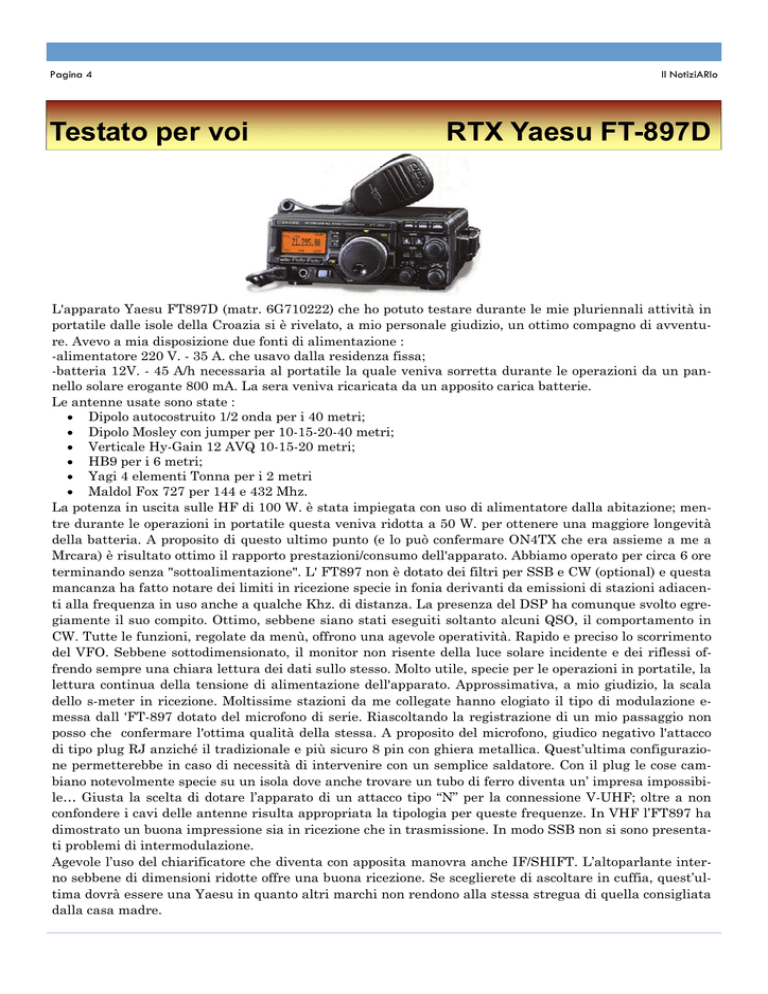 Pagina 4

Il NotiziARIo

Testato per voi

RTX Yaesu FT-897D

L'apparato Yaesu FT897D (matr. 6G710222) che ho potuto testare durante le mie pluriennali attività in portatile dalle isole della Croazia si è rivelato, a mio personale giudizio, un ottimo compagno di avventure. Avevo a mia disposizione due fonti di alimentazione :
-alimentatore 220 V. - 35 A. che usavo dalla residenza fissa;
-batteria 12V. - 45 A/h necessaria al portatile la quale veniva sorretta durante le operazioni da un pannello solare erogante 800 mA. La sera veniva ricaricata da un apposito carica batterie.
Le antenne usate sono state :
• Dipolo autocostruito 1/2 onda per i 40 metri;
• Dipolo Mosley con jumper per 10-15-20-40 metri;
• Verticale Hy-Gain 12 AVQ 10-15-20 metri;
• HB9 per i 6 metri;
• Yagi 4 elementi Tonna per i 2 metri
• Maldol Fox 727 per 144 e 432 Mhz.
La potenza in uscita sulle HF di 100 W. è stata impiegata con uso di alimentatore dalla abitazione; mentre durante le operazioni in portatile questa veniva ridotta a 50 W. per ottenere una maggiore longevità della batteria. A proposito di questo ultimo punto (e lo può confermare ON4TX che era assieme a me a Mrcara) è risultato ottimo il rapporto prestazioni/consumo dell'apparato. Abbiamo operato per circa 6 ore terminando senza "sottoalimentazione". L' FT897 non è dotato dei filtri per SSB e CW (optional) e questa mancanza ha fatto notare dei limiti in ricezione specie in fonia derivanti da emissioni di stazioni adiacenti alla frequenza in uso anche a qualche Khz. di distanza. La presenza del DSP ha comunque svolto egregiamente il suo compito. Ottimo, sebbene siano stati eseguiti soltanto alcuni QSO, il comportamento in CW. Tutte le funzioni, regolate da menù, offrono una agevole operatività. Rapido e preciso lo scorrimento del VFO. Sebbene sottodimensionato, il monitor non risente della luce solare incidente e dei riflessi offrendo sempre una chiara lettura dei dati sullo stesso. Molto utile, specie per le operazioni in portatile, la lettura continua della tensione di alimentazione dell'apparato. Approssimativa, a mio giudizio, la scala dello s-meter in ricezione. Moltissime stazioni da me collegate hanno elogiato il tipo di modulazione emessa dall 'FT-897 dotato del microfono di serie. Riascoltando la registrazione di un mio passaggio non posso che confermare l'ottima qualità della stessa. A proposito del microfono, giudico negativo l'attacco di tipo plug RJ anziché il tradizionale e più sicuro 8 pin con ghiera metallica. Quest'ultima configurazione permetterebbe in caso di necessità di intervenire con un semplice saldatore. Con il plug le cose cambiano notevolmente specie su un isola dove anche trovare un tubo di ferro diventa un' impresa impossibile… Giusta la scelta di dotare l'apparato di un attacco tipo "N" per la connessione V-UHF; oltre a non confondere i cavi delle antenne risulta appropriata la tipologia per queste frequenze. In VHF l'FT897 ha dimostrato un buona impressione sia in ricezione che in trasmissione. In modo SSB non si sono presentati problemi di intermodulazione.
Agevole l'uso del chiarificatore che diventa con apposita manovra anche IF/SHIFT. L'altoparlante interno sebbene di dimensioni ridotte offre una buona ricezione. Se sceglierete di ascoltare in cuffia, quest'ultima dovrà essere una Yaesu in quanto altri marchi non rendono alla stessa stregua di quella consigliata dalla casa madre.